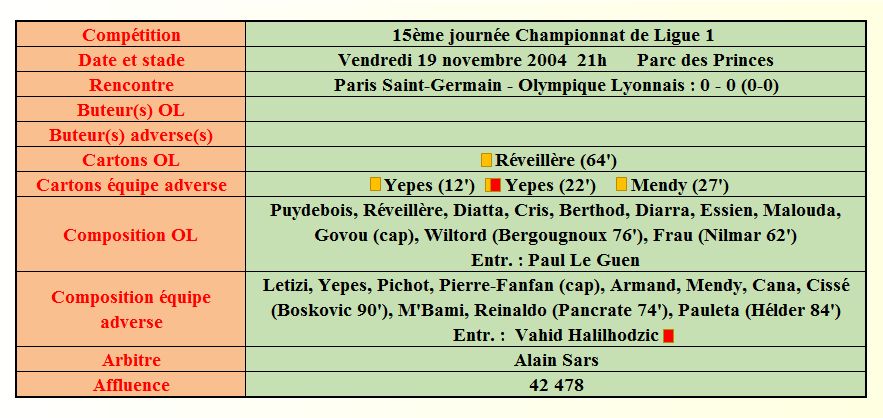 | Compétition | 15ème journée Championnat de Ligue 1 |
|---|---|
| Date et stade | Vendredi 19 novembre 2004 21h Parc des Princes |
| Rencontre | Paris Saint-Germain - Olympique Lyonnais : 0 - 0 (0-0) |
| Buteur(s) OL | |
| Buteur(s) adverse(s) | |
| Cartons OL | Réveillère (64') |
| Cartons équipe adverse | Yepes (12') Yepes (22') Mendy (27') |
| Composition OL | Puydebois, Réveillère, Diatta, Cris, Berthod, Diarra, Essien, Malouda, Govou (cap), Wiltord (Bergougnoux 76'), Frau (Nilmar 62') Entr. : Paul Le Guen |
| Composition équipe adverse | Letizi, Yepes, Pichot, Pierre-Fanfan (cap), Armand, Mendy, Cana, Cissé (Boskovic 90'), M'Bami, Reinaldo (Pancrate 74'), Pauleta (Hélder 84') Entr. : Vahid Halilhodzic |
| Arbitre | Alain Sars |
| Affluence | 42 478 |